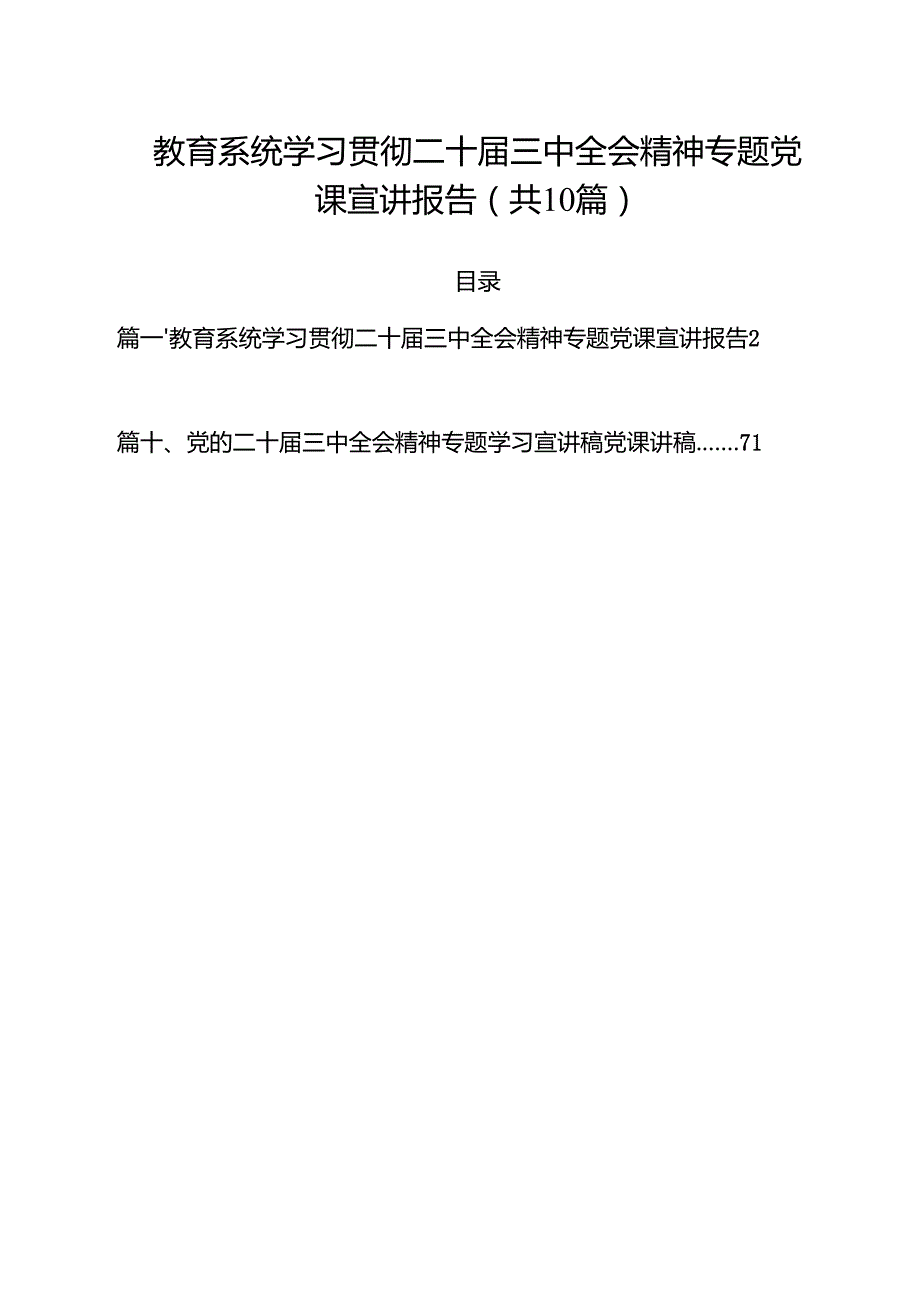 教育系统学习贯彻二十届三中全会精神专题党课宣讲报告（共10篇）

目录

篇一'教育系统学习贯彻二十届三中全会精神专题党课宣讲报告2

篇十、党的二十届三中全会精神专题学习宣讲稿党课讲稿.......71